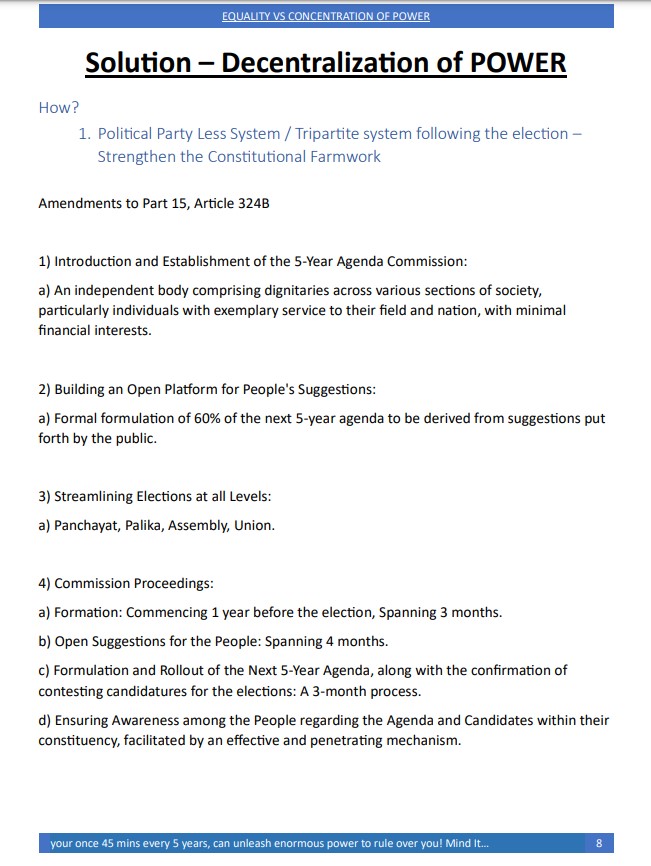 EQUALITY VS CONCENTRATION OF POWER

Solution – Decentralization of POWER

How?

1. Political Party Less System / Tripartite system following the election – Strengthen the Constitutional Farmwork

Amendments to Part 15, Article 324B

1) Introduction and Establishment of the 5-Year Agenda Commission:

a) An independent body comprising dignitaries across various sections of society, particularly individuals with exemplary service to their field and nation, with minimal financial interests.

2) Building an Open Platform for People's Suggestions:

a) Formal formulation of 60% of the next 5-year agenda to be derived from suggestions put forth by the public.

3) Streamlining Elections at all Levels:

a) Panchayat, Palika, Assembly, Union.

4) Commission Proceedings:

a) Formation: Commencing 1 year before the election, Spanning 3 months.

b) Open Suggestions for the People: Spanning 4 months.

c) Formulation and Rollout of the Next 5-Year Agenda, along with the confirmation of contesting candidatures for the elections: A 3-month process.

d) Ensuring Awareness among the People regarding the Agenda and Candidates within their constituency, facilitated by an effective and penetrating mechanism.

your once 45 mins every 5 years, can unleash enormous power to rule over you! Mind It... 8